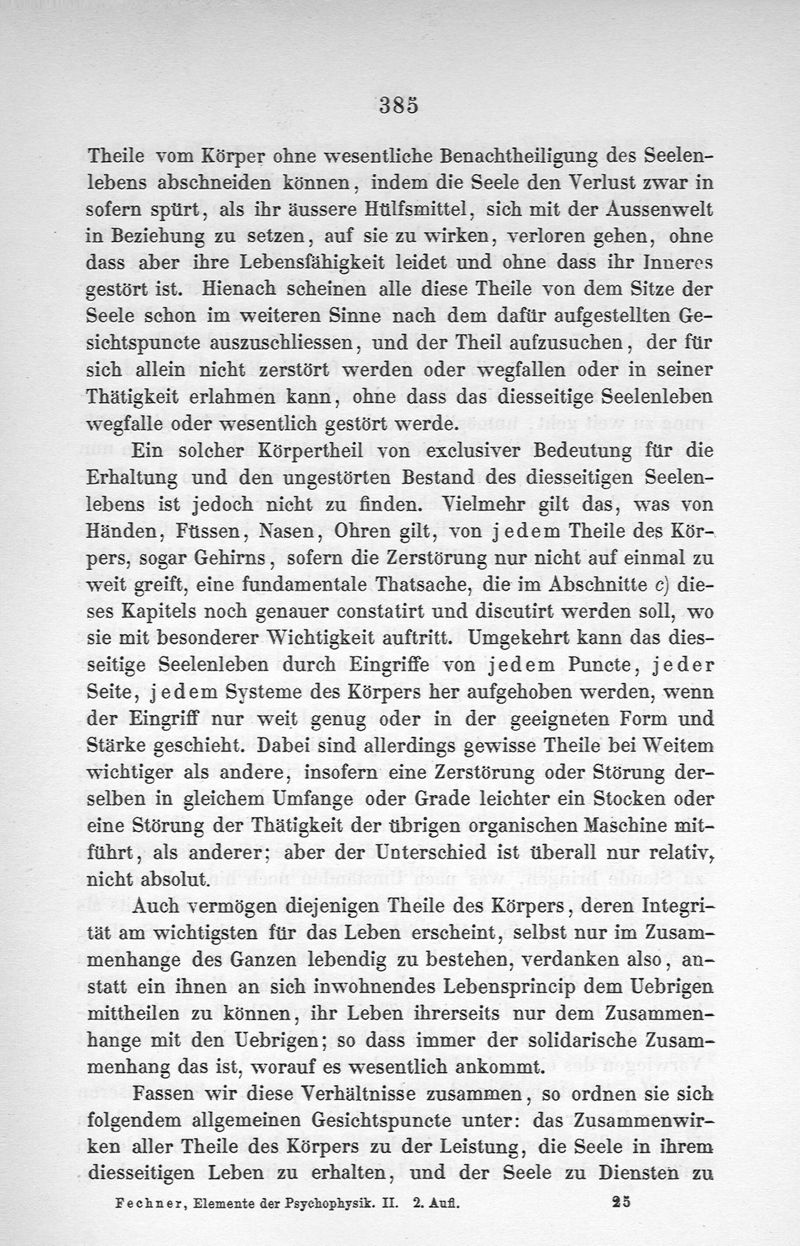 385

Theile vom Körper ohne wesentliche Benachtheiligung des Seelenlebens abschneiden können, indem die Seele den Verlust zwar in sofern spürt, als ihr äussere Hülfsmittel, sich mit der Aussenwelt in Beziehung zu setzen, auf sie zu wirken, verloren gehen, ohne dass aber ihre Lebensfähigkeit leidet und ohne dass ihr Inneres gestört ist. Hienach scheinen alle diese Theile von dem Sitze der Seele schon im weiteren Sinne nach dem dafür aufgestellten Gesichtspuncte auszuschliessen, und der Theil aufzusuchen, der für sich allein nicht zerstört werden oder wegfallen oder in seiner Thätigkeit erlahmen kann, ohne dass das diesseitige Seelenleben wegfalle oder wesentlich gestört werde.

Ein solcher Körpertheil von exclusiver Bedeutung für die Erhaltung und den ungestörten Bestand des diesseitigen Seelenlebens ist jedoch nicht zu finden. Vielmehr gilt das, was von Händen, Füssen, Nasen, Ohren gilt, von jedem Theile des Körpers, sogar Gehirns, sofern die Zerstörung nur nicht auf einmal zu weit greift, eine fundamentale Thatsache, die im Abschnitte c) dieses Kapitels noch genauer constatirt und discutirt werden soll, wo sie mit besonderer Wichtigkeit auftritt. Umgekehrt kann das diesseitige Seelenleben durch Eingriffe von jedem Puncte, jeder Seite, jedem Systeme des Körpers her aufgehoben werden, wenn der Eingriff nur weit genug oder in der geeigneten Form und Stärke geschieht. Dabei sind allerdings gewisse Theile bei Weitem wichtiger als andere, insofern eine Zerstörung oder Störung derselben in gleichem Umfange oder Grade leichter ein Stocken oder eine Störung der Thätigkeit der übrigen organischen Maschine mitführt, als anderer; aber der Unterschied ist überall nur relativ, nicht absolut.

Auch vermögen diejenigen Theile des Körpers, deren Integrität am wichtigsten für das Leben erscheint, selbst nur im Zusammenhange des Ganzen lebendig zu bestehen, verdanken also, anstatt ein ihnen an sich inwohnendes Lebensprincip dem Uebrigen mittheilen zu können, ihr Leben ihrerseits nur dem Zusammenhange mit den Uebrigen; so dass immer der solidarische Zusammenhang das ist, worauf es wesentlich ankommt.

Fassen wir diese Verhältnisse zusammen, so ordnen sie sich folgendem allgemeinen Gesichtspuncte unter: das Zusammenwirken aller Theile des Körpers zu der Leistung, die Seele in ihrem diesseitigen Leben zu erhalten, und der Seele zu Diensten zu

Fechner, Elemente der Psychophysik. II. 2. Aufl. 25